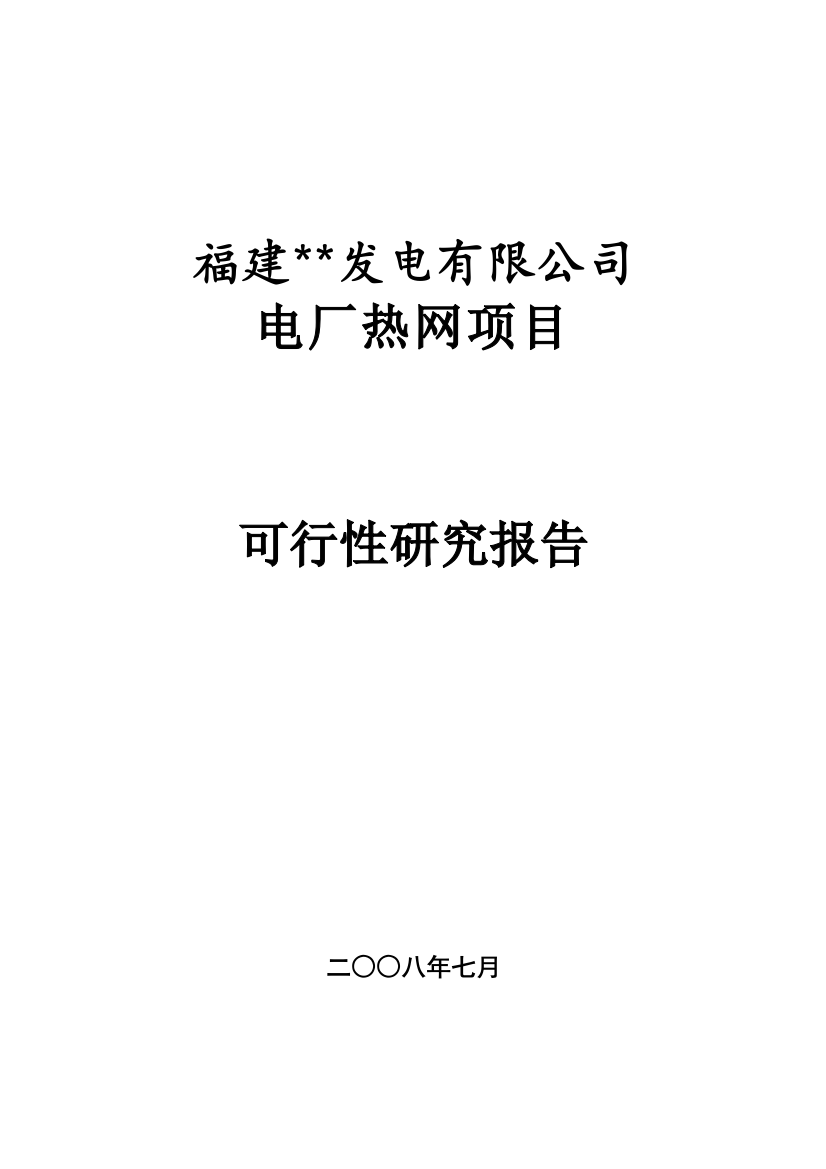 福建**发电有限公司
电厂热网项目

可行性研究报告

二〇〇八年七月